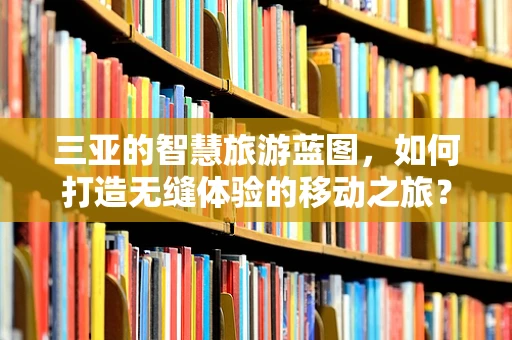 三亚的智慧旅游蓝图，如何打造无缝体验的移动之旅？